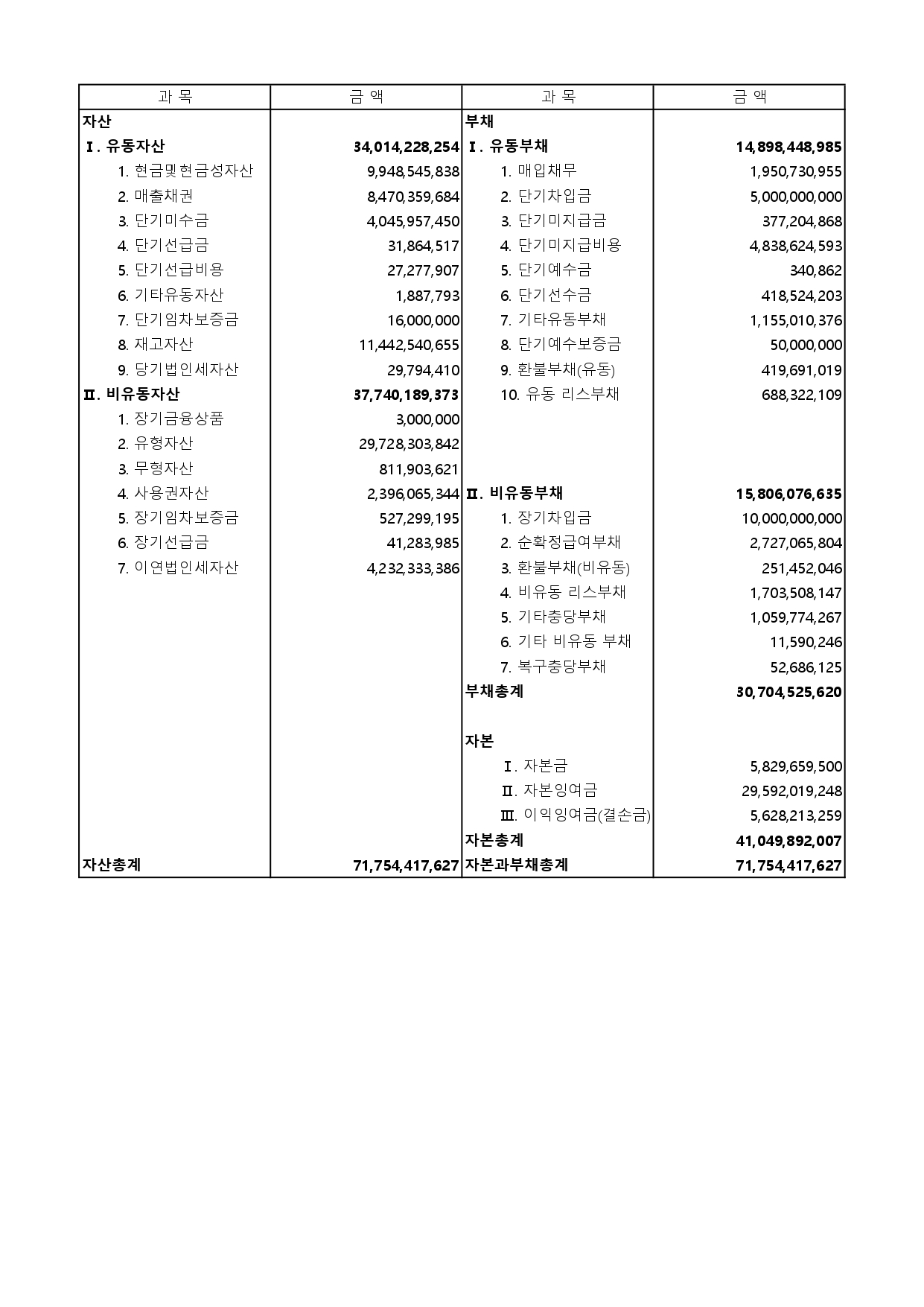 | 과 목 | 금 액 | 과 목 | 금 액 |
|---|---|---|---|
| 자산 | | 부채 | |
| Ⅰ. 유동자산 | 34,014,228,254 | Ⅰ. 유동부채 | 14,898,448,985 |
| 1. 현금및현금성자산 | 9,948,545,838 | 1. 매입채무 | 1,950,730,955 |
| 2. 매출채권 | 8,470,359,684 | 2. 단기차입금 | 5,000,000,000 |
| 3. 단기미수금 | 4,045,957,450 | 3. 단기미지급금 | 377,204,868 |
| 4. 단기선급금 | 31,864,517 | 4. 단기미지급비용 | 4,838,624,593 |
| 5. 단기선급비용 | 27,277,907 | 5. 단기예수금 | 340,862 |
| 6. 기타유동자산 | 1,887,793 | 6. 단기선수금 | 418,524,203 |
| 7. 단기임차보증금 | 16,000,000 | 7. 기타유동부채 | 1,155,010,376 |
| 8. 재고자산 | 11,442,540,655 | 8. 단기예수보증금 | 50,000,000 |
| 9. 당기법인세자산 | 29,794,410 | 9. 환불부채(유동) | 419,691,019 |
| Ⅱ. 비유동자산 | 37,740,189,373 | 10. 유동 리스부채 | 688,322,109 |
| 1. 장기금융상품 | 3,000,000 | | |
| 2. 유형자산 | 29,728,303,842 | | |
| 3. 무형자산 | 811,903,621 | | |
| 4. 사용권자산 | 2,396,065,344 | Ⅱ. 비유동부채 | 15,806,076,635 |
| 5. 장기임차보증금 | 527,299,195 | 1. 장기차입금 | 10,000,000,000 |
| 6. 장기선급금 | 41,283,985 | 2. 순확정급여부채 | 2,727,065,804 |
| 7. 이연법인세자산 | 4,232,333,386 | 3. 환불부채(비유동) | 251,452,046 |
| | | 4. 비유동 리스부채 | 1,703,508,147 |
| | | 5. 기타충당부채 | 1,059,774,267 |
| | | 6. 기타 비유동 부채 | 11,590,246 |
| | | 7. 복구충당부채 | 52,686,125 |
| | | 부채총계 | 30,704,525,620 |
| | | | |
| | | 자본 | |
| | | Ⅰ. 자본금 | 5,829,659,500 |
| | | Ⅱ. 자본잉여금 | 29,592,019,248 |
| | | Ⅲ. 이익잉여금(결손금) | 5,628,213,259 |
| | | 자본총계 | 41,049,892,007 |
| 자산총계 | 71,754,417,627 | 자본과부채총계 | 71,754,417,627 |